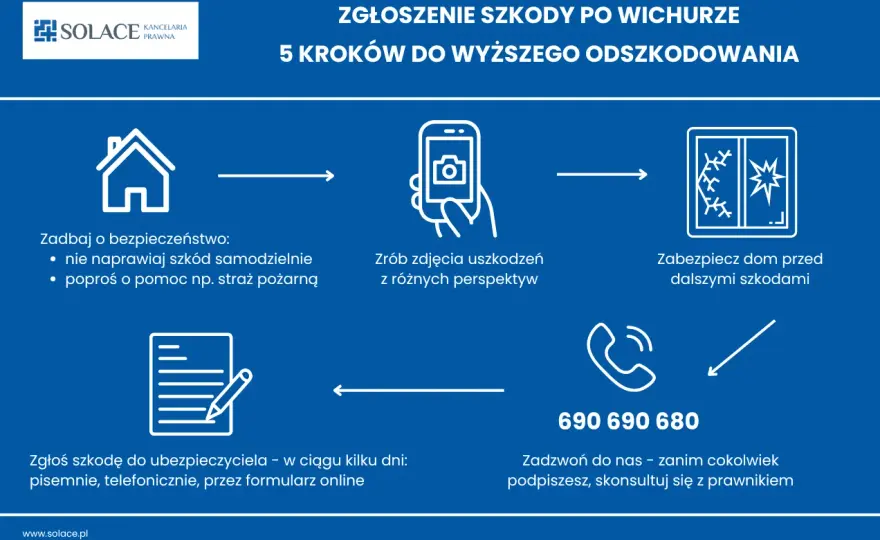 SOLACE KANCELARIA PRAWNA

ZGŁOSZENIE SZKODY PO WICHURZE
5 KROKÓW DO WYŻSZEGO ODSZKODOWANIA

Zadbaj o bezpieczeństwo:
• nie naprawiaj szkód samodzielnie
• poproś o pomoc np. straż pożarną

Zrób zdjęcia uszkodzeń z różnych perspektyw

Zabezpiecz dom przed dalszymi szkodami

690 690 680

Zadzwoń do nas - zanim cokolwiek podpiszesz, skonsultuj się z prawnikiem

Zgłoś szkodę do ubezpieczyciela - w ciągu kilku dni: pisemnie, telefonicznie, przez formularz online

www.solace.pl